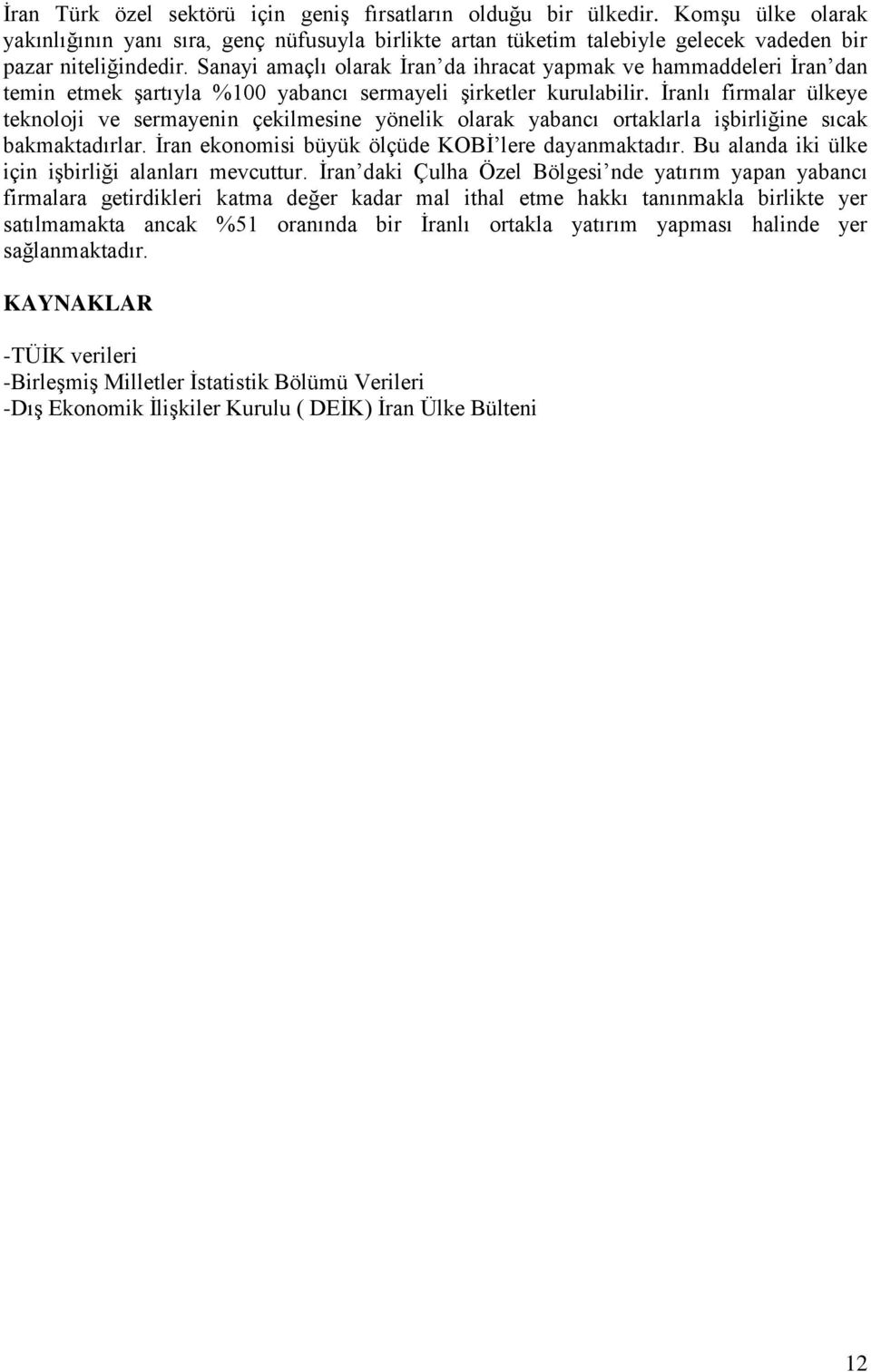 İran Türk özel sektörü için geniş fırsatların olduğu bir ülkedir. Komşu ülke olarak yakınlığının yanı sıra, genç nüfusuyla birlikte artan tüketim talebiyle gelecek vadeden bir pazar niteliğindedir. Sanayi amaçlı olarak İran'da ihracat yapmak ve hammaddeleri İran'dan temin etmek şartıyla %100 yabancı sermayeli şirketler kurulabilir. İranlı firmalar ülkeye teknoloji ve sermayenin çekilmesine yönelik olarak yabancı ortaklarla işbirliğine sıcak bakmaktadırlar. İran ekonomisi büyük ölçüde KOBİ'lere dayanmaktadır. Bu alanda iki ülke için işbirliği alanları mevcuttur. İran'daki Çulha Özel Bölgesi'nde yatırım yapan yabancı firmalara getirdikleri katma değer kadar mal ithal etme hakkı tanınmakla birlikte yer satılmamakta ancak %51 oranında bir İranlı ortakla yatırım yapması halinde yer sağlanmaktadır.

KAYNAKLAR

-TÜİK verileri
-Birleşmiş Milletler İstatistik Bölümü Verileri
-Dış Ekonomik İlişkiler Kurulu ( DEİK) İran Ülke Bülteni

12